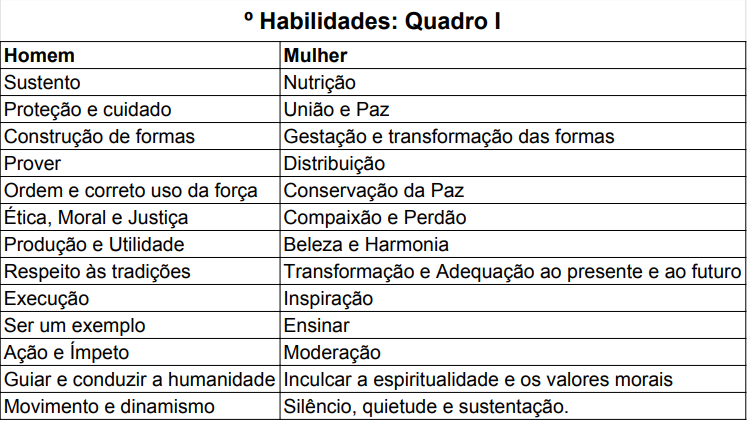 º Habilidades: Quadro I

| Homem | Mulher |
|---|---|
| Sustento | Nutrição |
| Proteção e cuidado | União e Paz |
| Construção de formas | Gestação e transformação das formas |
| Prover | Distribuição |
| Ordem e correto uso da força | Conservação da Paz |
| Ética, Moral e Justiça | Compaixão e Perdão |
| Produção e Utilidade | Beleza e Harmonia |
| Respeito às tradições | Transformação e Adequação ao presente e ao futuro |
| Execução | Inspiração |
| Ser um exemplo | Ensinar |
| Ação e Ímpeto | Moderação |
| Guiar e conduzir a humanidade | Inculcar a espiritualidade e os valores morais |
| Movimento e dinamismo | Silêncio, quietude e sustentação. |